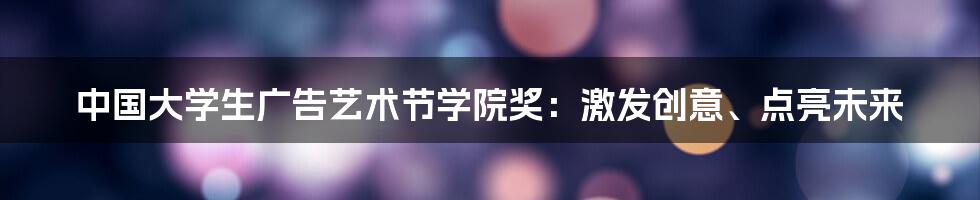 中国大学生广告艺术节学院奖：激发创意、点亮未来